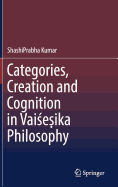 ShashiPrabha Kumar

Categories, Creation and Cognition in Vaiśeṣika Philosophy

Springer